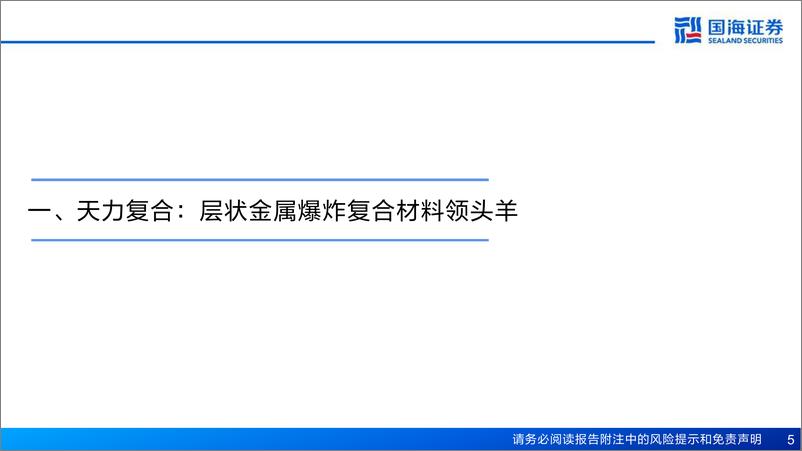 国海证券
SEALAND SECURITIES

一、天力复合：层状金属爆炸复合材料领头羊

请务必阅读报告附注中的风险提示和免责声明 5